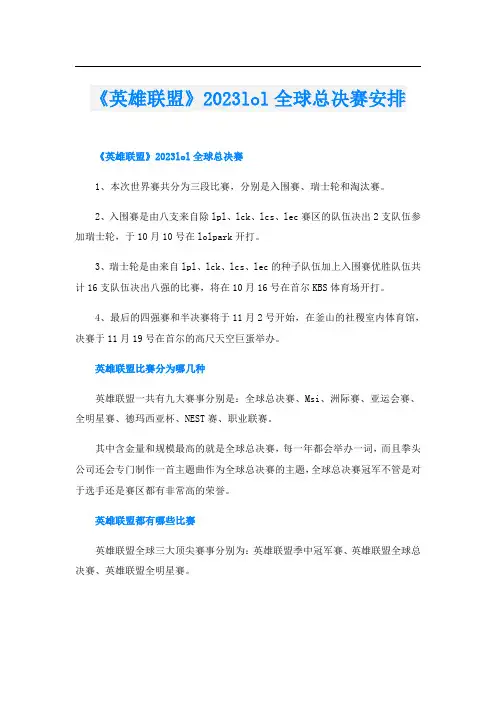 《英雄联盟》2023lol 全球总决赛安排

《英雄联盟》2023lol 全球总决赛

1、本次世界赛共分为三段比赛，分别是入围赛、瑞士轮和淘汰赛。

2、入围赛是由八支来自除 lpl、lck、lcs、lec 赛区的队伍决出 2 支队伍参加瑞士轮，于 10 月 10 号在 lolpark 开打。

3、瑞士轮是由来自 lpl、lck、lcs、lec 的种子队伍加上入围赛优胜队伍共计 16 支队伍决出八强的比赛，将在 10 月 16 号在首尔 KBS 体育场开打。

4、最后的四强赛和半决赛将于 11 月 2 号开始，在釜山的社稷室内体育馆，决赛于 11 月 19 号在首尔的高尺天空巨蛋举办。

英雄联盟比赛分为哪几种

英雄联盟一共有九大赛事分别是：全球总决赛、Msi、洲际赛、亚运会赛、全明星赛、德玛西亚杯、NEST 赛、职业联赛。

其中含金量和规模最高的就是全球总决赛，每一年都会举办一词，而且拳头公司还会专门制作一首主题曲作为全球总决赛的主题，全球总决赛冠军不管是对于选手还是赛区都有非常高的荣誉。

英雄联盟都有哪些比赛

英雄联盟全球三大顶尖赛事分别为：英雄联盟季中冠军赛、英雄联盟全球总决赛、英雄联盟全明星赛。